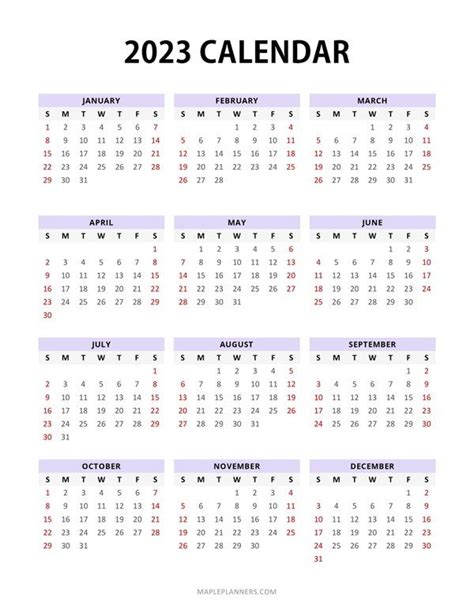 2023 CALENDAR

JANUARY

| S | M | T | W | T | F | S |
|---|---|---|---|---|---|---|
| 1 | 2 | 3 | 4 | 5 | 6 | 7 |
| 8 | 9 | 10 | 11 | 12 | 13 | 14 |
| 15 | 16 | 17 | 18 | 19 | 20 | 21 |
| 22 | 23 | 24 | 25 | 26 | 27 | 28 |
| 29 | 30 | 31 | | | | |

FEBRUARY

| S | M | T | W | T | F | S |
|---|---|---|---|---|---|---|
| | | | 1 | 2 | 3 | 4 |
| 5 | 6 | 7 | 8 | 9 | 10 | 11 |
| 12 | 13 | 14 | 15 | 16 | 17 | 18 |
| 19 | 20 | 21 | 22 | 23 | 24 | 25 |
| 26 | 27 | 28 | | | | |

MARCH

| S | M | T | W | T | F | S |
|---|---|---|---|---|---|---|
| | | | 1 | 2 | 3 | 4 |
| 5 | 6 | 7 | 8 | 9 | 10 | 11 |
| 12 | 13 | 14 | 15 | 16 | 17 | 18 |
| 19 | 20 | 21 | 22 | 23 | 24 | 25 |
| 26 | 27 | 28 | 29 | 30 | 31 | |

APRIL

| S | M | T | W | T | F | S |
|---|---|---|---|---|---|---|
| | | | | | | 1 |
| 2 | 3 | 4 | 5 | 6 | 7 | 8 |
| 9 | 10 | 11 | 12 | 13 | 14 | 15 |
| 16 | 17 | 18 | 19 | 20 | 21 | 22 |
| 23 | 24 | 25 | 26 | 27 | 28 | 29 |
| 30 | | | | | | |

MAY

| S | M | T | W | T | F | S |
|---|---|---|---|---|---|---|
| | 1 | 2 | 3 | 4 | 5 | 6 |
| 7 | 8 | 9 | 10 | 11 | 12 | 13 |
| 14 | 15 | 16 | 17 | 18 | 19 | 20 |
| 21 | 22 | 23 | 24 | 25 | 26 | 27 |
| 28 | 29 | 30 | 31 | | | |

JUNE

| S | M | T | W | T | F | S |
|---|---|---|---|---|---|---|
| | | | | 1 | 2 | 3 |
| 4 | 5 | 6 | 7 | 8 | 9 | 10 |
| 11 | 12 | 13 | 14 | 15 | 16 | 17 |
| 18 | 19 | 20 | 21 | 22 | 23 | 24 |
| 25 | 26 | 27 | 28 | 29 | 30 | |

JULY

| S | M | T | W | T | F | S |
|---|---|---|---|---|---|---|
| | | | | | | 1 |
| 2 | 3 | 4 | 5 | 6 | 7 | 8 |
| 9 | 10 | 11 | 12 | 13 | 14 | 15 |
| 16 | 17 | 18 | 19 | 20 | 21 | 22 |
| 23 | 24 | 25 | 26 | 27 | 28 | 29 |
| 30 | 31 | | | | | |

AUGUST

| S | M | T | W | T | F | S |
|---|---|---|---|---|---|---|
| | | 1 | 2 | 3 | 4 | 5 |
| 6 | 7 | 8 | 9 | 10 | 11 | 12 |
| 13 | 14 | 15 | 16 | 17 | 18 | 19 |
| 20 | 21 | 22 | 23 | 24 | 25 | 26 |
| 27 | 28 | 29 | 30 | 31 | | |

SEPTEMBER

| S | M | T | W | T | F | S |
|---|---|---|---|---|---|---|
| | | | | | 1 | 2 |
| 3 | 4 | 5 | 6 | 7 | 8 | 9 |
| 10 | 11 | 12 | 13 | 14 | 15 | 16 |
| 17 | 18 | 19 | 20 | 21 | 22 | 23 |
| 24 | 25 | 26 | 27 | 28 | 29 | 30 |

OCTOBER

| S | M | T | W | T | F | S |
|---|---|---|---|---|---|---|
| 1 | 2 | 3 | 4 | 5 | 6 | 7 |
| 8 | 9 | 10 | 11 | 12 | 13 | 14 |
| 15 | 16 | 17 | 18 | 19 | 20 | 21 |
| 22 | 23 | 24 | 25 | 26 | 27 | 28 |
| 29 | 30 | 31 | | | | |

NOVEMBER

| S | M | T | W | T | F | S |
|---|---|---|---|---|---|---|
| | | | 1 | 2 | 3 | 4 |
| 5 | 6 | 7 | 8 | 9 | 10 | 11 |
| 12 | 13 | 14 | 15 | 16 | 17 | 18 |
| 19 | 20 | 21 | 22 | 23 | 24 | 25 |
| 26 | 27 | 28 | 29 | 30 | | |

DECEMBER

| S | M | T | W | T | F | S |
|---|---|---|---|---|---|---|
| | | | | | 1 | 2 |
| 3 | 4 | 5 | 6 | 7 | 8 | 9 |
| 10 | 11 | 12 | 13 | 14 | 15 | 16 |
| 17 | 18 | 19 | 20 | 21 | 22 | 23 |
| 24 | 25 | 26 | 27 | 28 | 29 | 30 |
| 31 | | | | | | |

MAPLEPLANNERS.COM